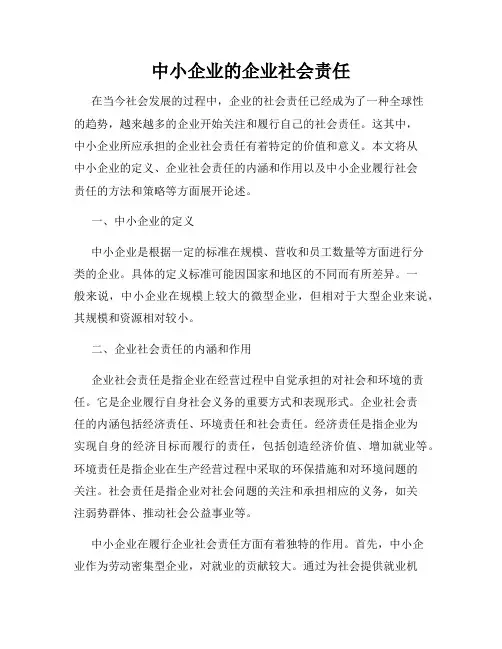 中小企业的企业社会责任

在当今社会发展的过程中，企业的社会责任已经成为了一种全球性的趋势，越来越多的企业开始关注和履行自己的社会责任。这其中，中小企业所应承担的企业社会责任有着特定的价值和意义。本文将从中小企业的定义、企业社会责任的内涵和作用以及中小企业履行社会责任的方法和策略等方面展开论述。

一、中小企业的定义

中小企业是根据一定的标准在规模、营收和员工数量等方面进行分类的企业。具体的定义标准可能因国家和地区的不同而有所差异。一般来说，中小企业在规模上较大的微型企业，但相对于大型企业来说，其规模和资源相对较小。

二、企业社会责任的内涵和作用

企业社会责任是指企业在经营过程中自觉承担的对社会和环境的责任。它是企业履行自身社会义务的重要方式和表现形式。企业社会责任的内涵包括经济责任、环境责任和社会责任。经济责任是指企业为实现自身的经济目标而履行的责任，包括创造经济价值、增加就业等。环境责任是指企业在生产经营过程中采取的环保措施和对环境问题的关注。社会责任是指企业对社会问题的关注和承担相应的义务，如关注弱势群体、推动社会公益事业等。

中小企业在履行企业社会责任方面有着独特的作用。首先，中小企业作为劳动密集型企业，对就业的贡献较大。通过为社会提供就业机